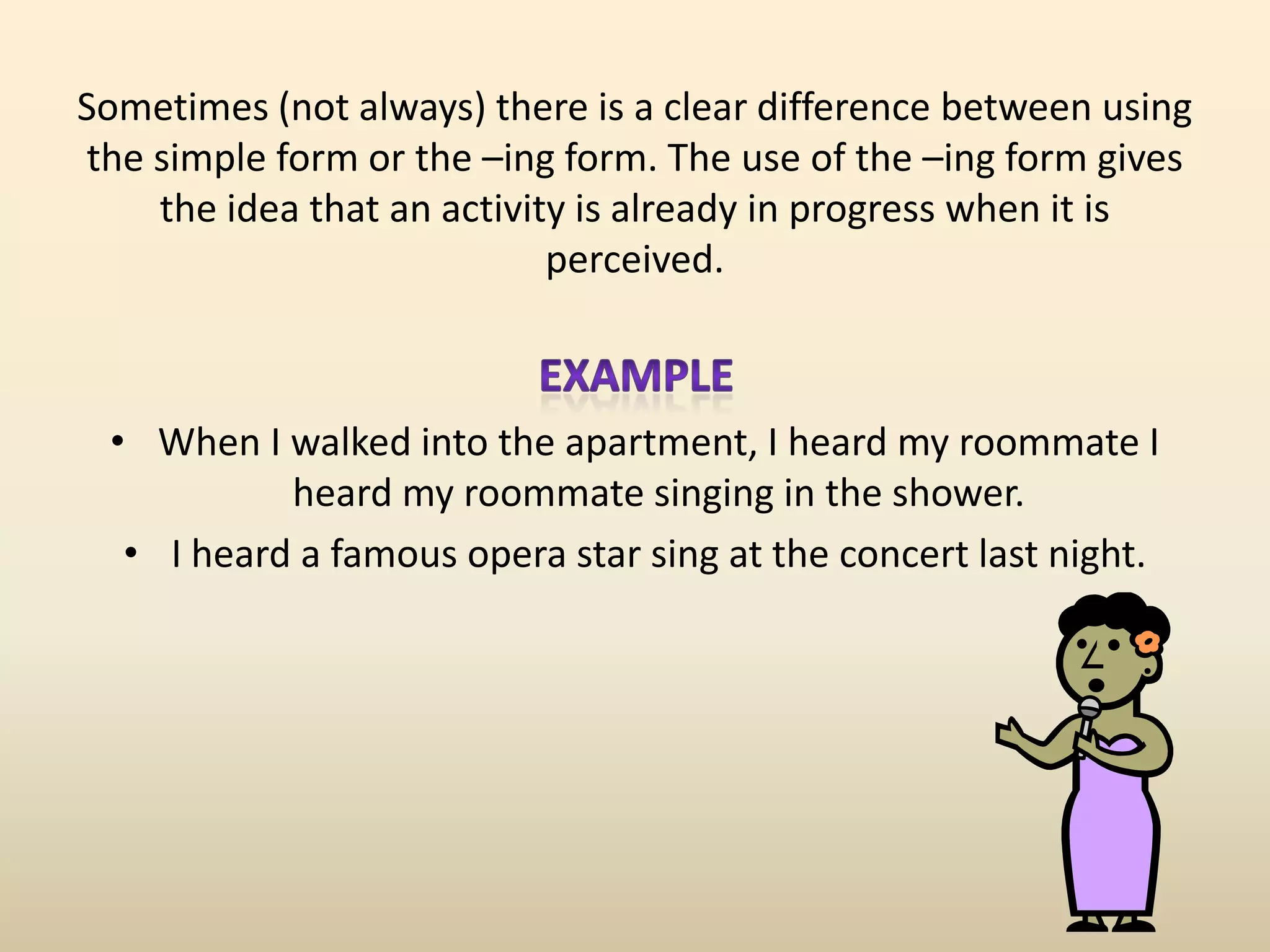 Sometimes (not always) there is a clear difference between using the simple form or the –ing form. The use of the –ing form gives the idea that an activity is already in progress when it is perceived.

EXAMPLE

• When I walked into the apartment, I heard my roommate I heard my roommate singing in the shower.
• I heard a famous opera star sing at the concert last night.